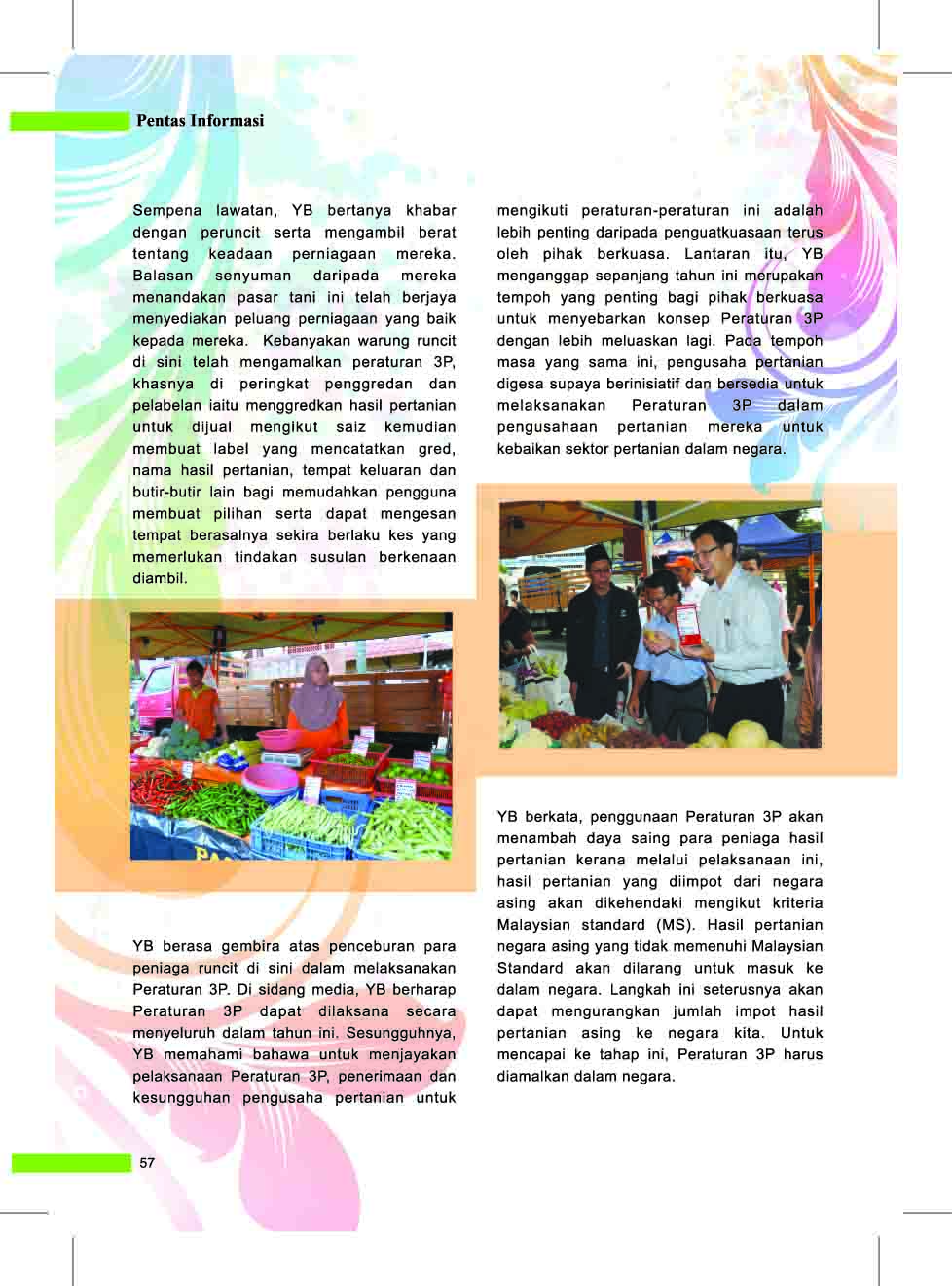 Pentas Informasi

Sempena lawatan, YB bertanya khabar dengan peruncit serta mengambil berat tentang keadaan perniagaan mereka. Balasan senyuman daripada mereka menandakan pasar tani ini telah berjaya menyediakan peluang perniagaan yang baik kepada mereka. Kebanyakan warung runcit di sini telah mengamalkan peraturan 3P, khasnya di peringkat penggredan dan pelabelan iaitu menggredkan hasil pertanian untuk dijual mengikut saiz kemudian membuat label yang mencatatkan gred, nama hasil pertanian, tempat keluaran dan butir-butir lain bagi memudahkan pengguna membuat pilihan serta dapat mengesan tempat berasalnya sekira berlaku kes yang memerlukan tindakan susulan berkenaan diambil.

YB berasa gembira atas penceburan para peniaga runcit di sini dalam melaksanakan Peraturan 3P. Di sidang media, YB berharap Peraturan 3P dapat dilaksana secara menyeluruh dalam tahun ini. Sesungguhnya, YB memahami bahawa untuk menjayakan pelaksanaan Peraturan 3P, penerimaan dan kesungguhan pengusaha pertanian untuk

mengikuti peraturan-peraturan ini adalah lebih penting daripada penguatkuasaan terus oleh pihak berkuasa. Lantaran itu, YB menganggap sepanjang tahun ini merupakan tempoh yang penting bagi pihak berkuasa untuk menyebarkan konsep Peraturan 3P dengan lebih meluaskan lagi. Pada tempoh masa yang sama ini, pengusaha pertanian digesa supaya berinisiatif dan bersedia untuk melaksanakan Peraturan 3P dalam pengusahaan pertanian mereka untuk kebaikan sektor pertanian dalam negara.

YB berkata, penggunaan Peraturan 3P akan menambah daya saing para peniaga hasil pertanian kerana melalui pelaksanaan ini, hasil pertanian yang diimpot dari negara asing akan dikehendaki mengikut kriteria Malaysian standard (MS). Hasil pertanian negara asing yang tidak memenuhi Malaysian Standard akan dilarang untuk masuk ke dalam negara. Langkah ini seterusnya akan dapat mengurangkan jumlah impot hasil pertanian asing ke negara kita. Untuk mencapai ke tahap ini, Peraturan 3P harus diamalkan dalam negara.

57